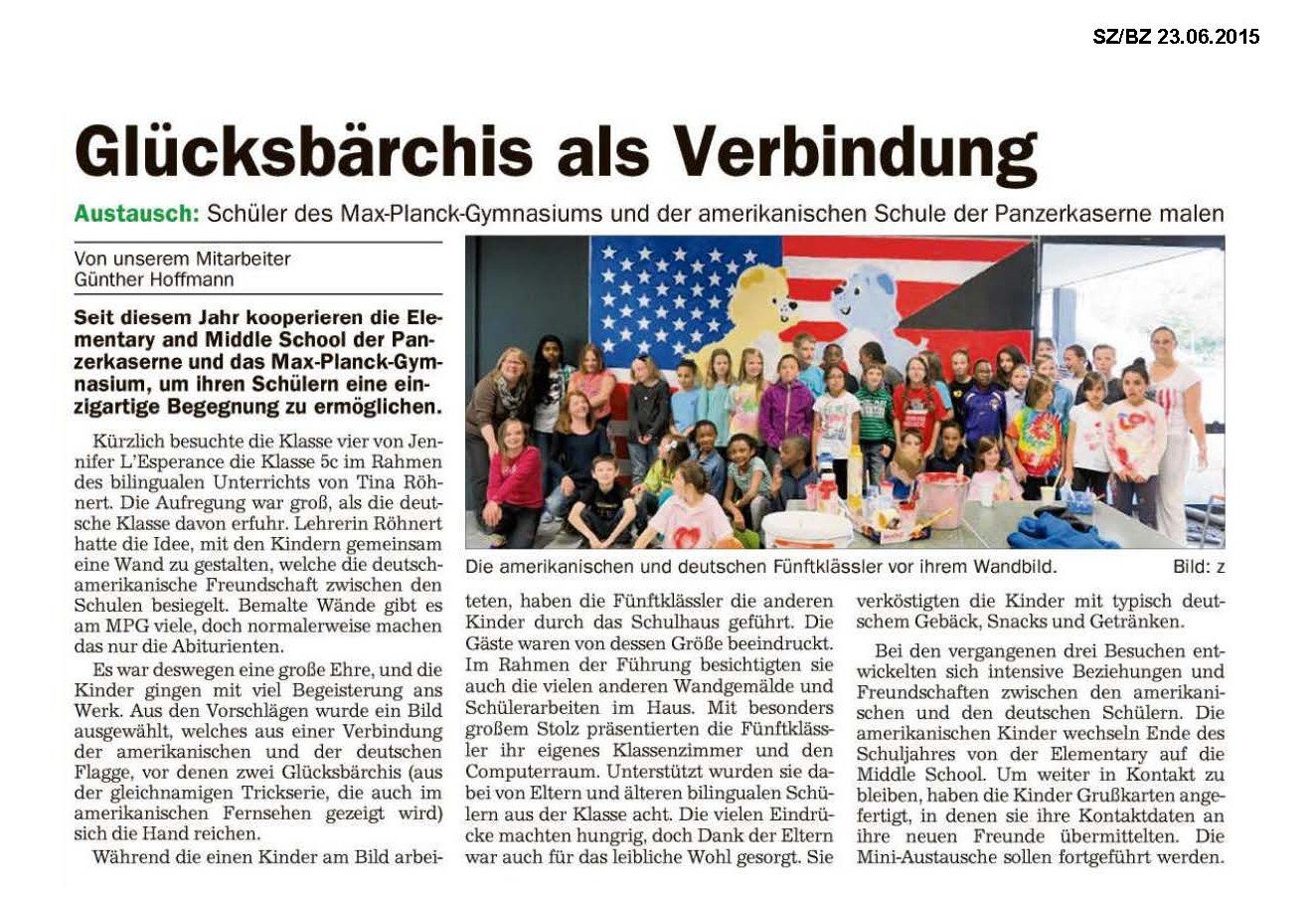 SZ/BZ 23.06.2015

Glücksbärchis als Verbindung

Austausch: Schüler des Max-Planck-Gymnasiums und der amerikanischen Schule der Panzerkaserne malen

Von unserem Mitarbeiter Günther Hoffmann

Seit diesem Jahr kooperieren die Elementary and Middle School der Panzerkaserne und das Max-Planck-Gymnasium, um ihren Schülern eine einzigartige Begegnung zu ermöglichen.

Kürzlich besuchte die Klasse vier von Jennifer L'Esperance die Klasse 5c im Rahmen des bilingualen Unterrichts von Tina Röhnert. Die Aufregung war groß, als die deutsche Klasse davon erfuhr. Lehrerin Röhnert hatte die Idee, mit den Kindern gemeinsam eine Wand zu gestalten, welche die deutsch-amerikanische Freundschaft zwischen den Schulen besiegelt. Bemalte Wände gibt es am MPG viele, doch normalerweise machen das nur die Abiturienten.

Es war deswegen eine große Ehre, und die Kinder gingen mit viel Begeisterung ans Werk. Aus den Vorschlägen wurde ein Bild ausgewählt, welches aus einer Verbindung der amerikanischen und der deutschen Flagge, vor denen zwei Glücksbärchis (aus der gleichnamigen Trickserie, die auch im amerikanischen Fernsehen gezeigt wird) sich die Hand reichen.

Während die einen Kinder am Bild arbeiteten, haben die Fünftklässler die anderen Kinder durch das Schulhaus geführt. Die Gäste waren von dessen Größe beeindruckt. Im Rahmen der Führung besichtigten sie auch die vielen anderen Wandgemälde und Schülerarbeiten im Haus. Mit besonders großem Stolz präsentierten die Fünftklässler ihr eigenes Klassenzimmer und den Computerraum. Unterstützt wurden sie dabei von Eltern und älteren bilingualen Schülern aus der Klasse acht. Die vielen Eindrücke machten hungrig, doch Dank der Eltern war auch für das leibliche Wohl gesorgt. Sie verköstigten die Kinder mit typisch deutschem Gebäck, Snacks und Getränken.

Bei den vergangenen drei Besuchen entwickelten sich intensive Beziehungen und Freundschaften zwischen den amerikanischen und den deutschen Schülern. Die amerikanischen Kinder wechseln Ende des Schuljahres von der Elementary auf die Middle School. Um weiter in Kontakt zu bleiben, haben die Kinder Grußkarten angefertigt, in denen sie ihre Kontaktdaten an ihre neuen Freunde übermittelten. Die Mini-Austausche sollen fortgeführt werden.

Die amerikanischen und deutschen Fünftklässler vor ihrem Wandbild. Bild: z